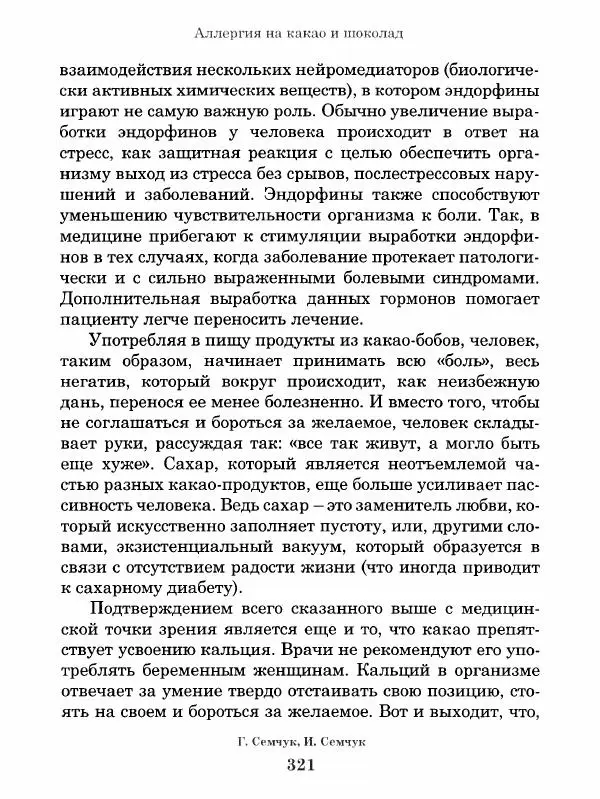 Аллергия на какао и шоколад

взаимодействия нескольких нейромедиаторов (биологически активных химических веществ), в котором эндорфины играют не самую важную роль. Обычно увеличение выработки эндорфинов у человека происходит в ответ на стресс, как защитная реакция с целью обеспечить организму выход из стресса без срывов, послестрессовых нарушений и заболеваний. Эндорфины также способствуют уменьшению чувствительности организма к боли. Так, в медицине прибегают к стимуляции выработки эндорфинов в тех случаях, когда заболевание протекает патологически и с сильно выраженными болевыми синдромами. Дополнительная выработка данных гормонов помогает пациенту легче переносить лечение.

Употребляя в пищу продукты из какао-бобов, человек, таким образом, начинает принимать всю «боль», весь негатив, который вокруг происходит, как неизбежную дань, перенося ее менее болезненно. И вместо того, чтобы не соглашаться и бороться за желаемое, человек складывает руки, рассуждая так: «все так живут, а могло быть еще хуже». Сахар, который является неотъемлемой частью разных какао-продуктов, еще больше усиливает пассивность человека. Ведь сахар – это заменитель любви, который искусственно заполняет пустоту, или, другими словами, экзистенциальный вакуум, который образуется в связи с отсутствием радости жизни (что иногда приводит к сахарному диабету).

Подтверждением всего сказанного выше с медицинской точки зрения является еще и то, что какао препятствует усвоению кальция. Врачи не рекомендуют его употреблять беременным женщинам. Кальций в организме отвечает за умение твердо отстаивать свою позицию, стоять на своем и бороться за желаемое. Вот и выходит, что,

Г. Семчук, И. Семчук

321